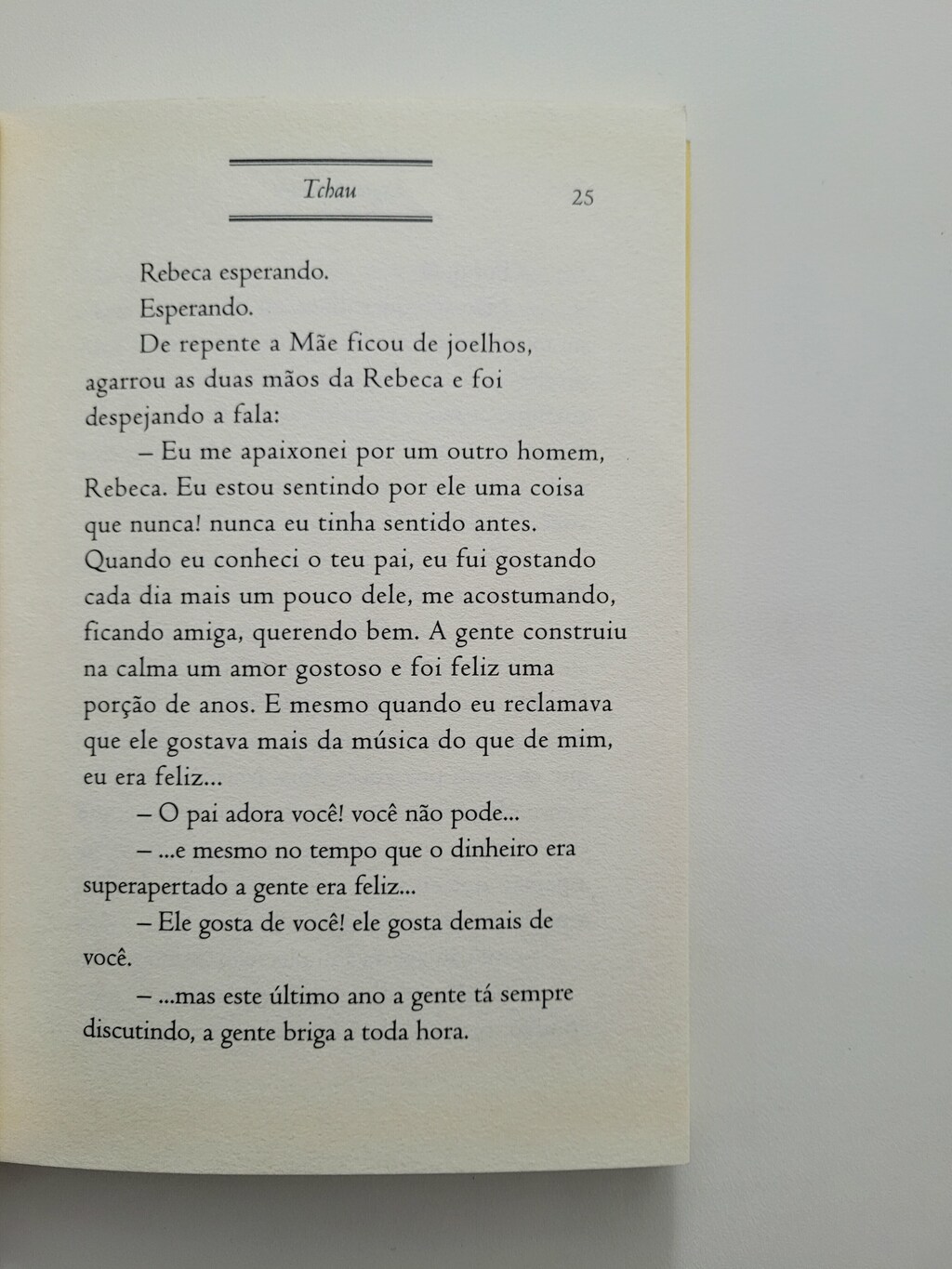 Tchau 25

Rebeca esperando.

Esperando.

De repente a Mãe ficou de joelhos, agarrou as duas mãos da Rebeca e foi despejando a fala:

– Eu me apaixonei por um outro homem, Rebeca. Eu estou sentindo por ele uma coisa que nunca! nunca eu tinha sentido antes. Quando eu conheci o teu pai, eu fui gostando cada dia mais um pouco dele, me acostumando, ficando amiga, querendo bem. A gente construiu na calma um amor gostoso e foi feliz uma porção de anos. E mesmo quando eu reclamava que ele gostava mais da música do que de mim, eu era feliz...

– O pai adora você! você não pode...

– ...e mesmo no tempo que o dinheiro era superapertado a gente era feliz...

– Ele gosta de você! ele gosta demais de você.

– ...mas este último ano a gente tá sempre discutindo, a gente briga a toda hora.